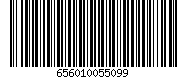 656010055099